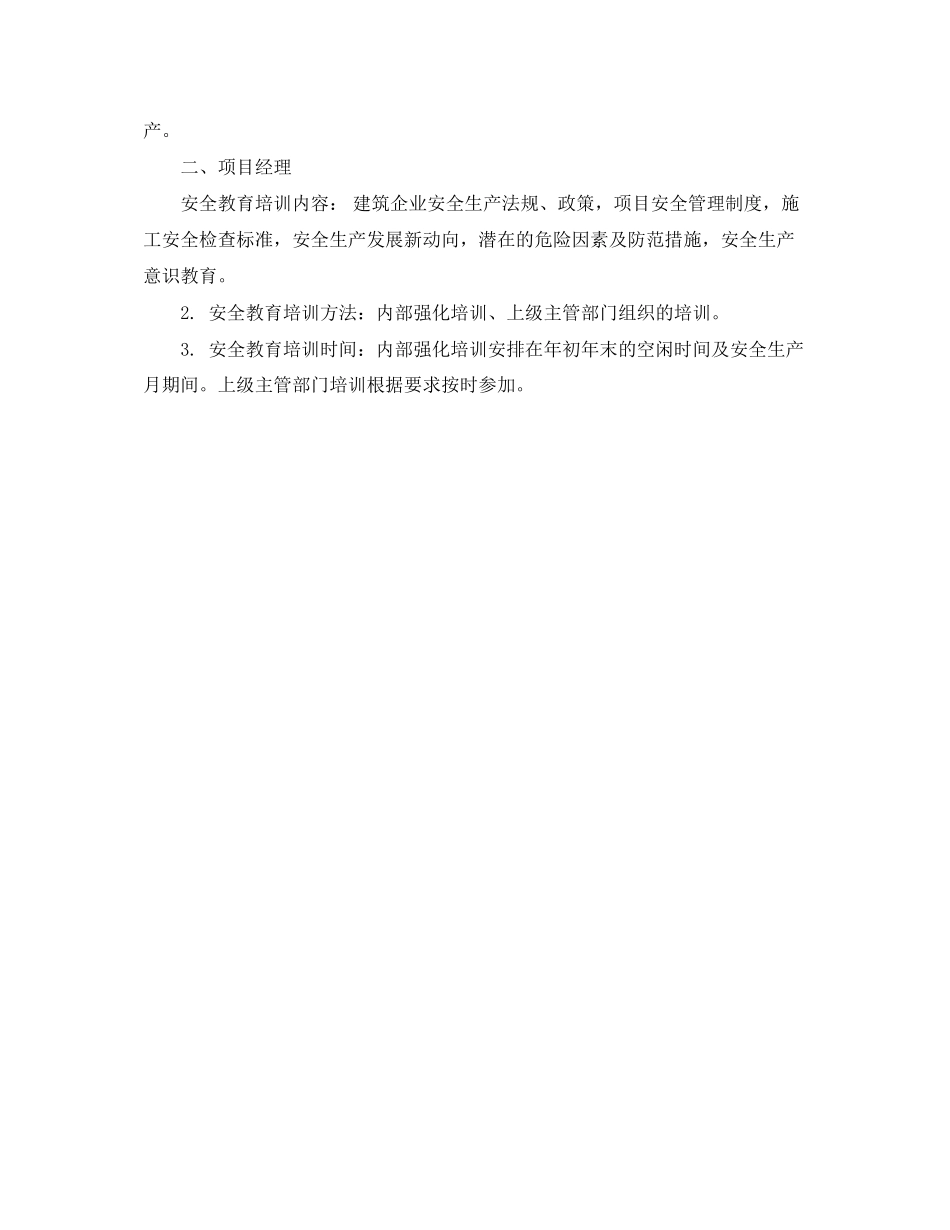 产。

二、项目经理

安全教育培训内容： 建筑企业安全生产法规、政策，项目安全管理制度，施工安全检查标准，安全生产发展新动向，潜在的危险因素及防范措施，安全生产意识教育。

2. 安全教育培训方法：内部强化培训、上级主管部门组织的培训。

3. 安全教育培训时间：内部强化培训安排在年初年末的空闲时间及安全生产月期间。上级主管部门培训根据要求按时参加。